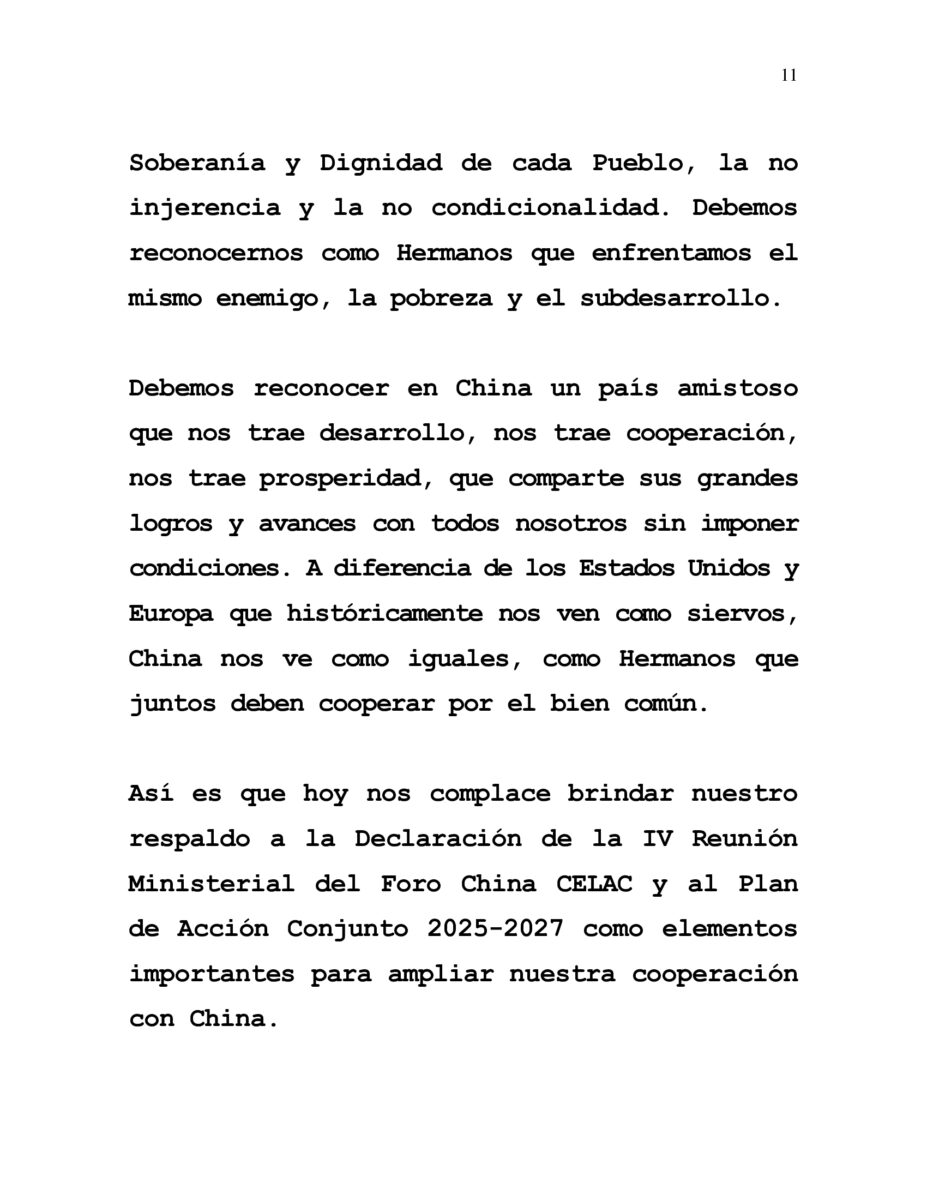 11

Soberanía y Dignidad de cada Pueblo, la no injerencia y la no condicionalidad. Debemos reconocernos como Hermanos que enfrentamos el mismo enemigo, la pobreza y el subdesarrollo.

Debemos reconocer en China un país amistoso que nos trae desarrollo, nos trae cooperación, nos trae prosperidad, que comparte sus grandes logros y avances con todos nosotros sin imponer condiciones. A diferencia de los Estados Unidos y Europa que históricamente nos ven como siervos, China nos ve como iguales, como Hermanos que juntos deben cooperar por el bien común.

Así es que hoy nos complace brindar nuestro respaldo a la Declaración de la IV Reunión Ministerial del Foro China CELAC y al Plan de Acción Conjunto 2025-2027 como elementos importantes para ampliar nuestra cooperación con China.